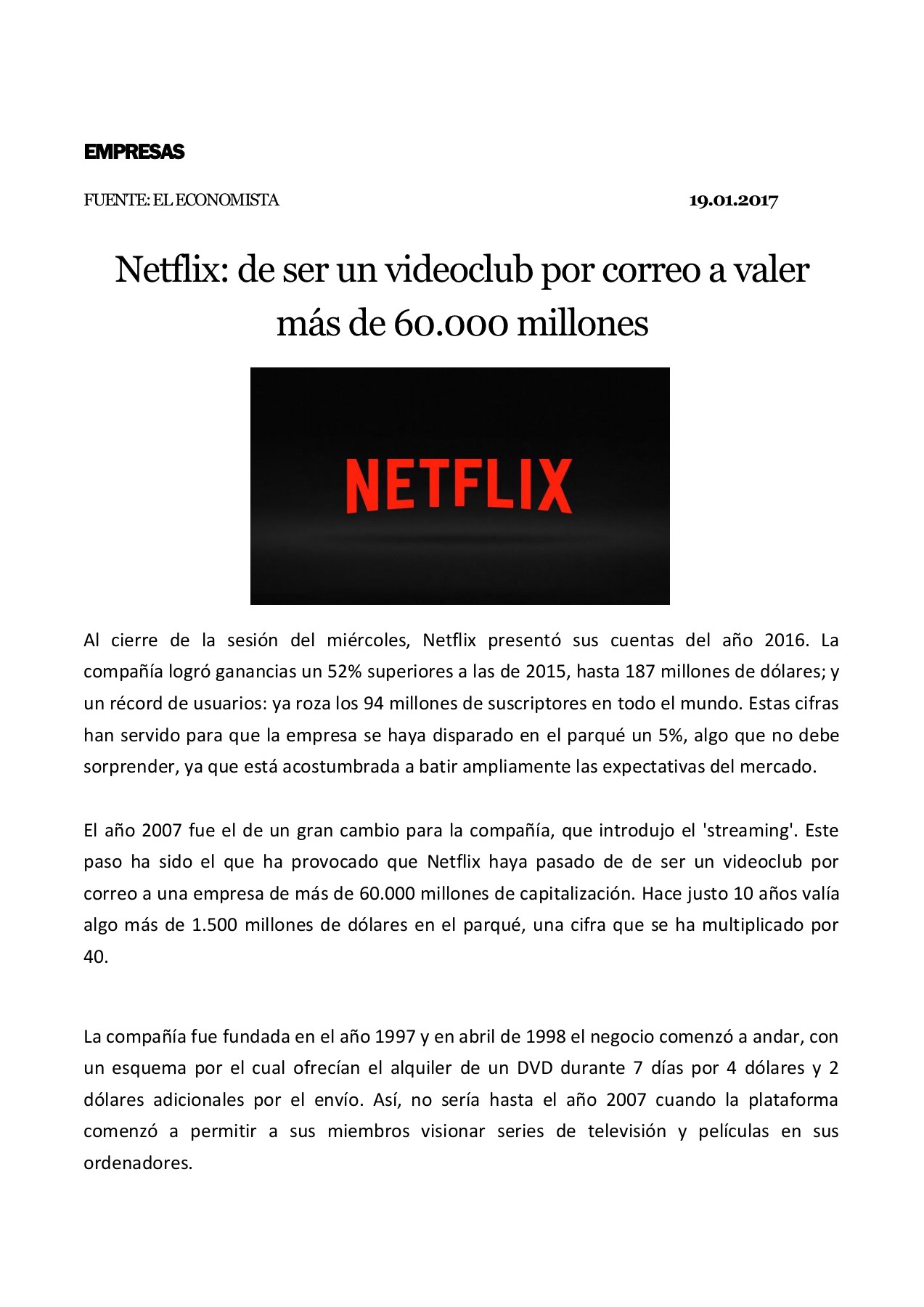 EMPRESAS

FUENTE: EL ECONOMISTA 19.01.2017

Netflix: de ser un videoclub por correo a valer más de 60.000 millones

NETFLIX

Al cierre de la sesión del miércoles, Netflix presentó sus cuentas del año 2016. La compañía logró ganancias un 52% superiores a las de 2015, hasta 187 millones de dólares; y un récord de usuarios: ya roza los 94 millones de suscriptores en todo el mundo. Estas cifras han servido para que la empresa se haya disparado en el parqué un 5%, algo que no debe sorprender, ya que está acostumbrada a batir ampliamente las expectativas del mercado.

El año 2007 fue el de un gran cambio para la compañía, que introdujo el 'streaming'. Este paso ha sido el que ha provocado que Netflix haya pasado de de ser un videoclub por correo a una empresa de más de 60.000 millones de capitalización. Hace justo 10 años valía algo más de 1.500 millones de dólares en el parqué, una cifra que se ha multiplicado por 40.

La compañía fue fundada en el año 1997 y en abril de 1998 el negocio comenzó a andar, con un esquema por el cual ofrecían el alquiler de un DVD durante 7 días por 4 dólares y 2 dólares adicionales por el envío. Así, no sería hasta el año 2007 cuando la plataforma comenzó a permitir a sus miembros visionar series de televisión y películas en sus ordenadores.